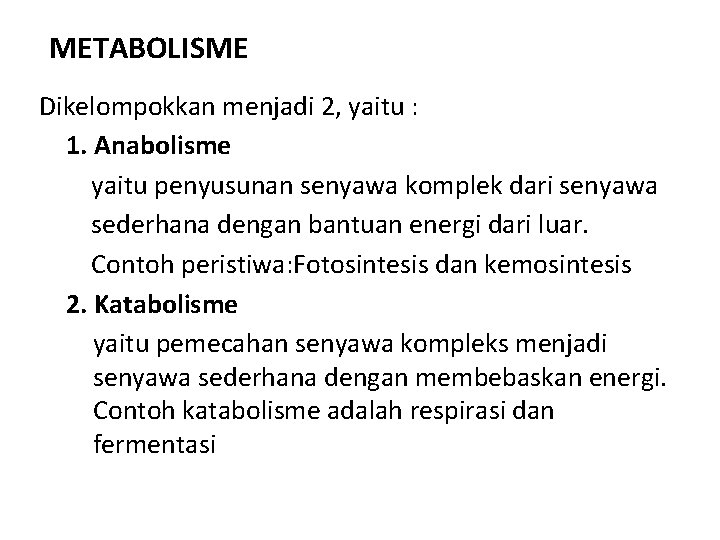 METABOLISME

Dikelompokkan menjadi 2, yaitu :

1. Anabolisme

yaitu penyusunan senyawa komplek dari senyawa sederhana dengan bantuan energi dari luar.

Contoh peristiwa:Fotosintesis dan kemosintesis

2. Katabolisme

yaitu pemecahan senyawa kompleks menjadi senyawa sederhana dengan membebaskan energi. Contoh katabolisme adalah respirasi dan fermentasi